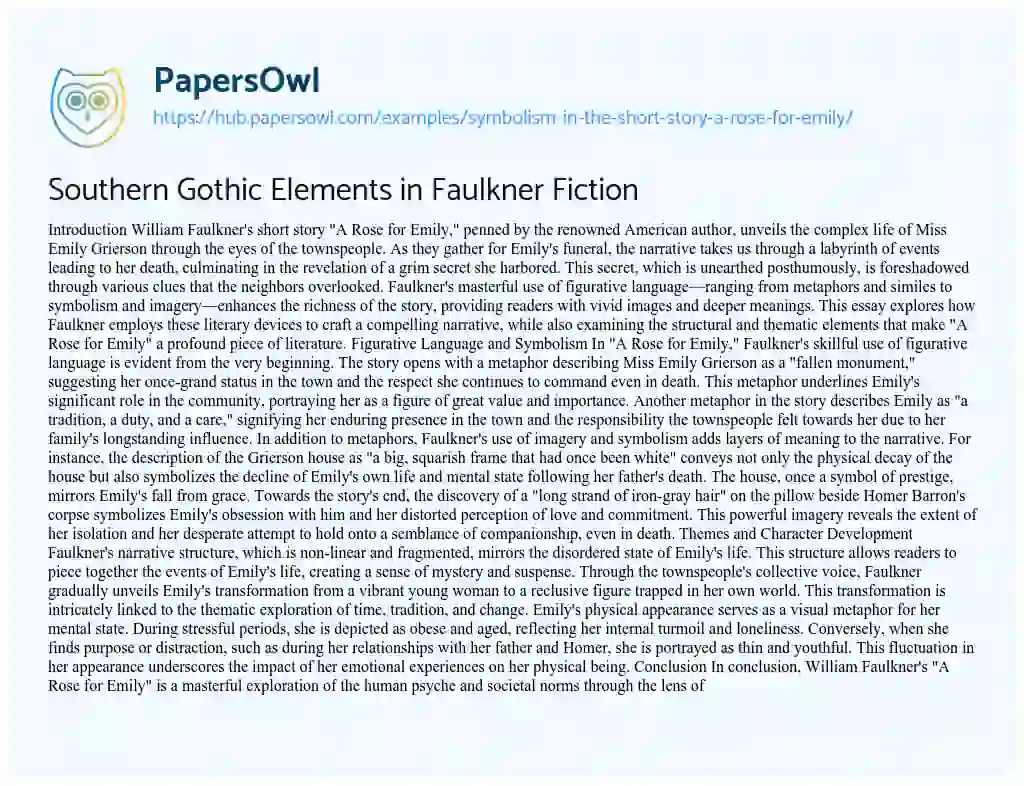 PapersOwl
https://hub.papersowl.com/examples/symbolism-in-the-short-story-a-rose-for-emily/

Southern Gothic Elements in Faulkner Fiction

Introduction William Faulkner's short story "A Rose for Emily," penned by the renowned American author, unveils the complex life of Miss Emily Grierson through the eyes of the townspeople. As they gather for Emily's funeral, the narrative takes us through a labyrinth of events leading to her death, culminating in the revelation of a grim secret she harbored. This secret, which is unearthed posthumously, is foreshadowed through various clues that the neighbors overlooked. Faulkner's masterful use of figurative language—ranging from metaphors and similes to symbolism and imagery—enhances the richness of the story, providing readers with vivid images and deeper meanings. This essay explores how Faulkner employs these literary devices to craft a compelling narrative, while also examining the structural and thematic elements that make "A Rose for Emily" a profound piece of literature. Figurative Language and Symbolism In "A Rose for Emily," Faulkner's skillful use of figurative language is evident from the very beginning. The story opens with a metaphor describing Miss Emily Grierson as a "fallen monument," suggesting her once-grand status in the town and the respect she continues to command even in death. This metaphor underlines Emily's significant role in the community, portraying her as a figure of great value and importance. Another metaphor in the story describes Emily as "a tradition, a duty, and a care," signifying her enduring presence in the town and the responsibility the townspeople felt towards her due to her family's longstanding influence. In addition to metaphors, Faulkner's use of imagery and symbolism adds layers of meaning to the narrative. For instance, the description of the Grierson house as "a big, squarish frame that had once been white" conveys not only the physical decay of the house but also symbolizes the decline of Emily's own life and mental state following her father's death. The house, once a symbol of prestige, mirrors Emily's fall from grace. Towards the story's end, the discovery of a "long strand of iron-gray hair" on the pillow beside Homer Barron's corpse symbolizes Emily's obsession with him and her distorted perception of love and commitment. This powerful imagery reveals the extent of her isolation and her desperate attempt to hold onto a semblance of companionship, even in death. Themes and Character Development Faulkner's narrative structure, which is non-linear and fragmented, mirrors the disordered state of Emily's life. This structure allows readers to piece together the events of Emily's life, creating a sense of mystery and suspense. Through the townspeople's collective voice, Faulkner gradually unveils Emily's transformation from a vibrant young woman to a reclusive figure trapped in her own world. This transformation is intricately linked to the thematic exploration of time, tradition, and change. Emily's physical appearance serves as a visual metaphor for her mental state. During stressful periods, she is depicted as obese and aged, reflecting her internal turmoil and loneliness. Conversely, when she finds purpose or distraction, such as during her relationships with her father and Homer, she is portrayed as thin and youthful. This fluctuation in her appearance underscores the impact of her emotional experiences on her physical being. Conclusion In conclusion, William Faulkner's "A Rose for Emily" is a masterful exploration of the human psyche and societal norms through the lens of